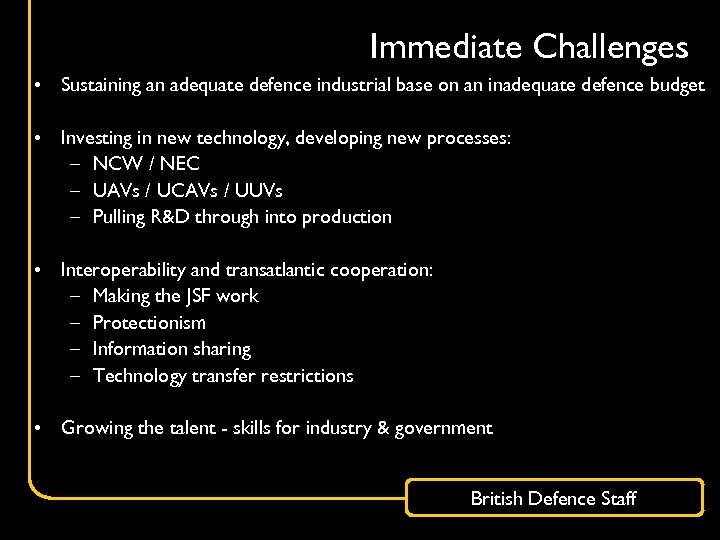 Immediate Challenges

• Sustaining an adequate defence industrial base on an inadequate defence budget

• Investing in new technology, developing new processes:
– NCW / NEC
– UAVs / UCAVs / UUVs
– Pulling R&D through into production

• Interoperability and transatlantic cooperation:
– Making the JSF work
– Protectionism
– Information sharing
– Technology transfer restrictions

• Growing the talent - skills for industry & government

British Defence Staff